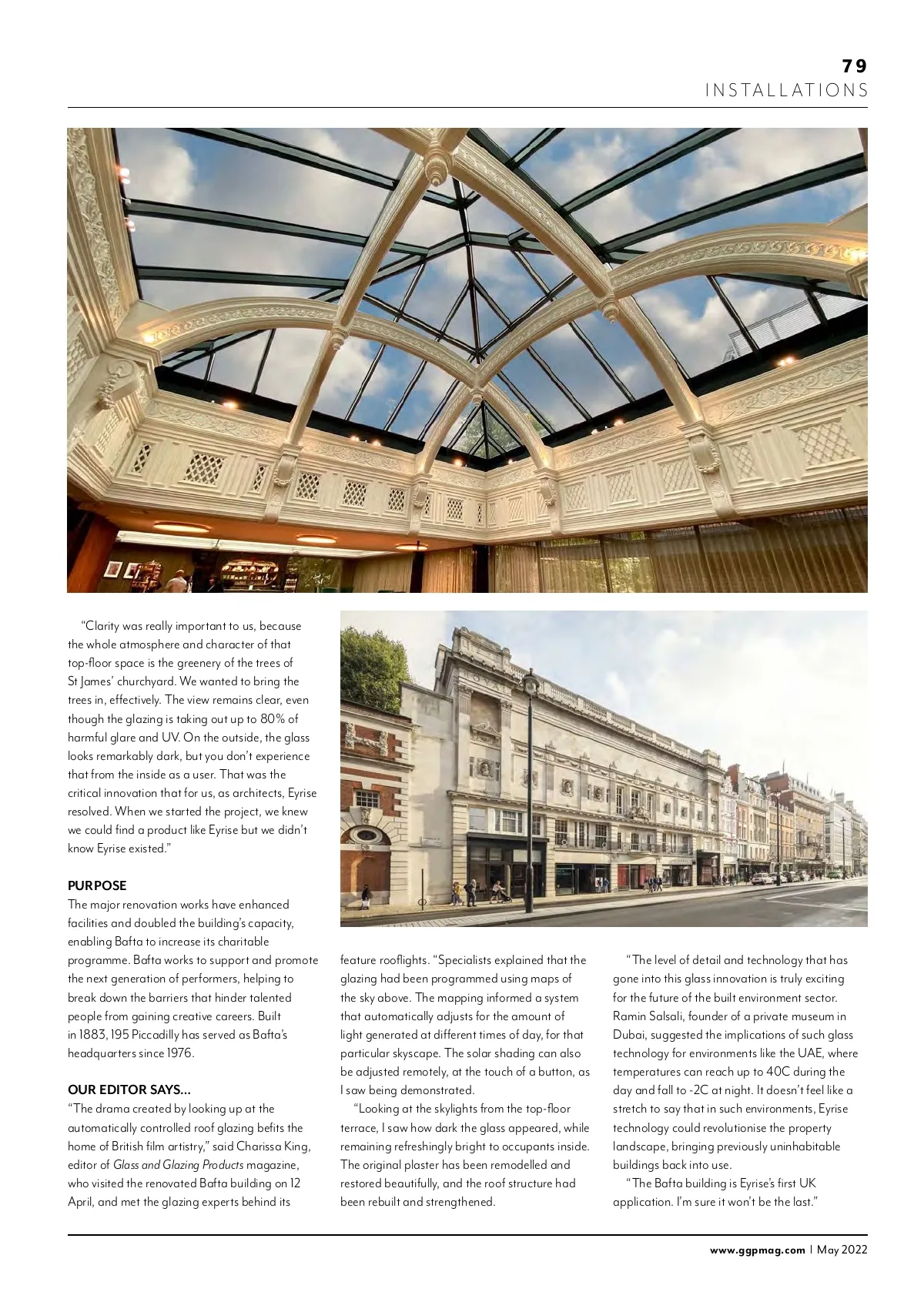 79
INSTALLATIONS

"Clarity was really important to us, because the whole atmosphere and character of that top-floor space is the greenery of the trees of St James' churchyard. We wanted to bring the trees in, effectively. The view remains clear, even though the glazing is taking out up to 80% of harmful glare and UV. On the outside, the glass looks remarkably dark, but you don't experience that from the inside as a user. That was the critical innovation that for us, as architects, Eyrise resolved. When we started the project, we knew we could find a product like Eyrise but we didn't know Eyrise existed."

PURPOSE
The major renovation works have enhanced facilities and doubled the building's capacity, enabling Bafta to increase its charitable programme. Bafta works to support and promote the next generation of performers, helping to break down the barriers that hinder talented people from gaining creative careers. Built in 1883, 195 Piccadilly has served as Bafta's headquarters since 1976.

OUR EDITOR SAYS...
"The drama created by looking up at the automatically controlled roof glazing befits the home of British film artistry," said Charissa King, editor of Glass and Glazing Products magazine, who visited the renovated Bafta building on 12 April, and met the glazing experts behind its feature rooflights. "Specialists explained that the glazing had been programmed using maps of the sky above. The mapping informed a system that automatically adjusts for the amount of light generated at different times of day, for that particular skyscape. The solar shading can also be adjusted remotely, at the touch of a button, as I saw being demonstrated.

"Looking at the skylights from the top-floor terrace, I saw how dark the glass appeared, while remaining refreshingly bright to occupants inside. The original plaster has been remodelled and restored beautifully, and the roof structure had been rebuilt and strengthened.

"The level of detail and technology that has gone into this glass innovation is truly exciting for the future of the built environment sector. Ramin Salsali, founder of a private museum in Dubai, suggested the implications of such glass technology for environments like the UAE, where temperatures can reach up to 40C during the day and fall to -2C at night. It doesn't feel like a stretch to say that in such environments, Eyrise technology could revolutionise the property landscape, bringing previously uninhabitable buildings back into use.

"The Bafta building is Eyrise's first UK application. I'm sure it won't be the last."

www.ggpmag.com | May 2022